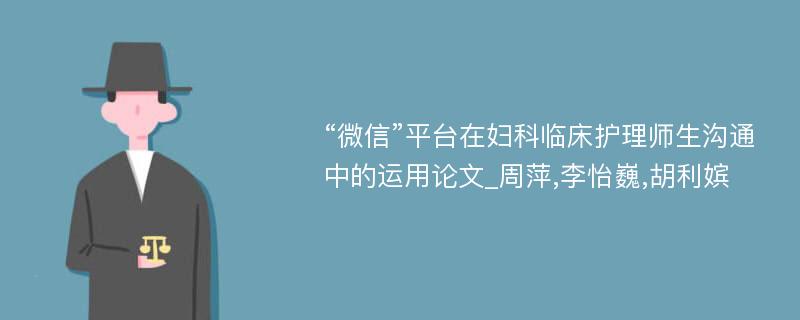 “微信”平台在妇科临床护理师生沟通中的运用论文_周萍,李怡巍,胡利嫔